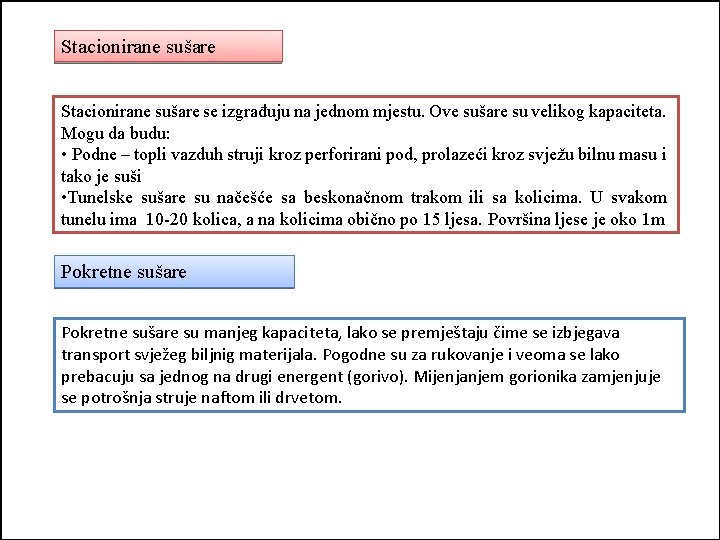 Stacionirane sušare

Stacionirane sušare se izgrađuju na jednom mjestu. Ove sušare su velikog kapaciteta. Mogu da budu:
• Podne – topli vazduh struji kroz perforirani pod, prolazeći kroz svježu bilnu masu i tako je suši
•Tunelske sušare su načešće sa beskonačnom trakom ili sa kolicima. U svakom tunelu ima 10-20 kolica, a na kolicima obično po 15 ljesa. Površina ljese je oko 1m

Pokretne sušare

Pokretne sušare su manjeg kapaciteta, lako se premještaju čime se izbjegava transport svježeg biljnig materijala. Pogodne su za rukovanje i veoma se lako prebacuju sa jednog na drugi energent (gorivo). Mijenjanjem gorionika zamjenjuje se potrošnja struje naftom ili drvetom.